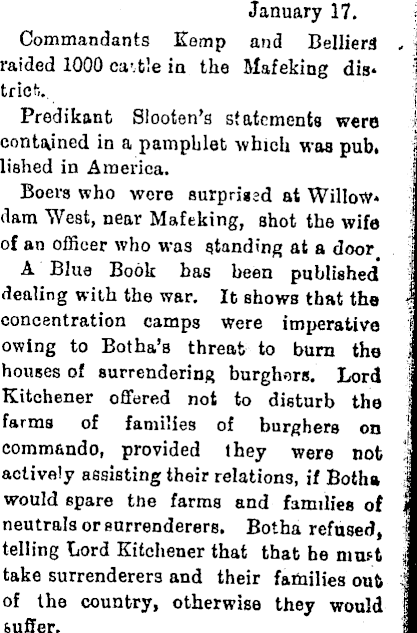 January 17.

Commandants Kemp and Belliers raided 1000 cattle in the Mafeking district.

Predikant Slooten's statements were contained in a pamphlet which was published in America.

Boers who were surprised at Willowdam West, near Mafeking, shot the wife of an officer who was standing at a door.

A Blue Book has been published dealing with the war. It shows that the concentration camps were imperative owing to Botha's threat to burn the houses of surrendering burghers. Lord Kitchener offered not to disturb the farms of families of burghers on commando, provided they were not actively assisting their relations, if Botha would spare the farms and families of neutrals or surrenderers. Botha refused, telling Lord Kitchener that that he must take surrenderers and their families out of the country, otherwise they would suffer.